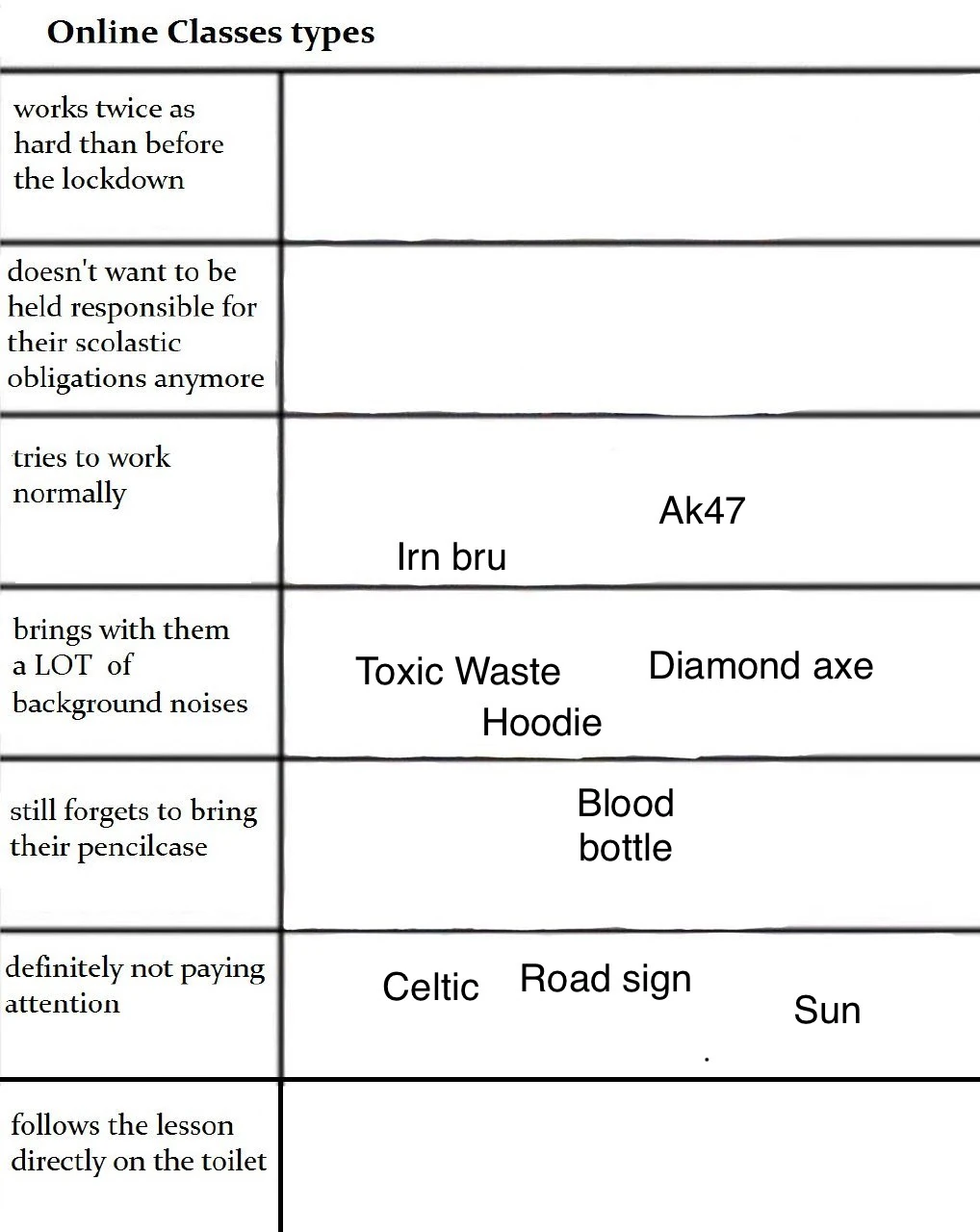 Online Classes types

| | |
|---|---|
| works twice as hard than before the lockdown | |
| doesn't want to be held responsible for their scolastic obligations anymore | |
| tries to work normally | Ak47 Irn bru |
| brings with them a LOT of background noises | Toxic Waste Diamond axe Hoodie |
| still forgets to bring their pencilcase | Blood bottle |
| definitely not paying attention | Celtic Road sign Sun |
| follows the lesson directly on the toilet | |